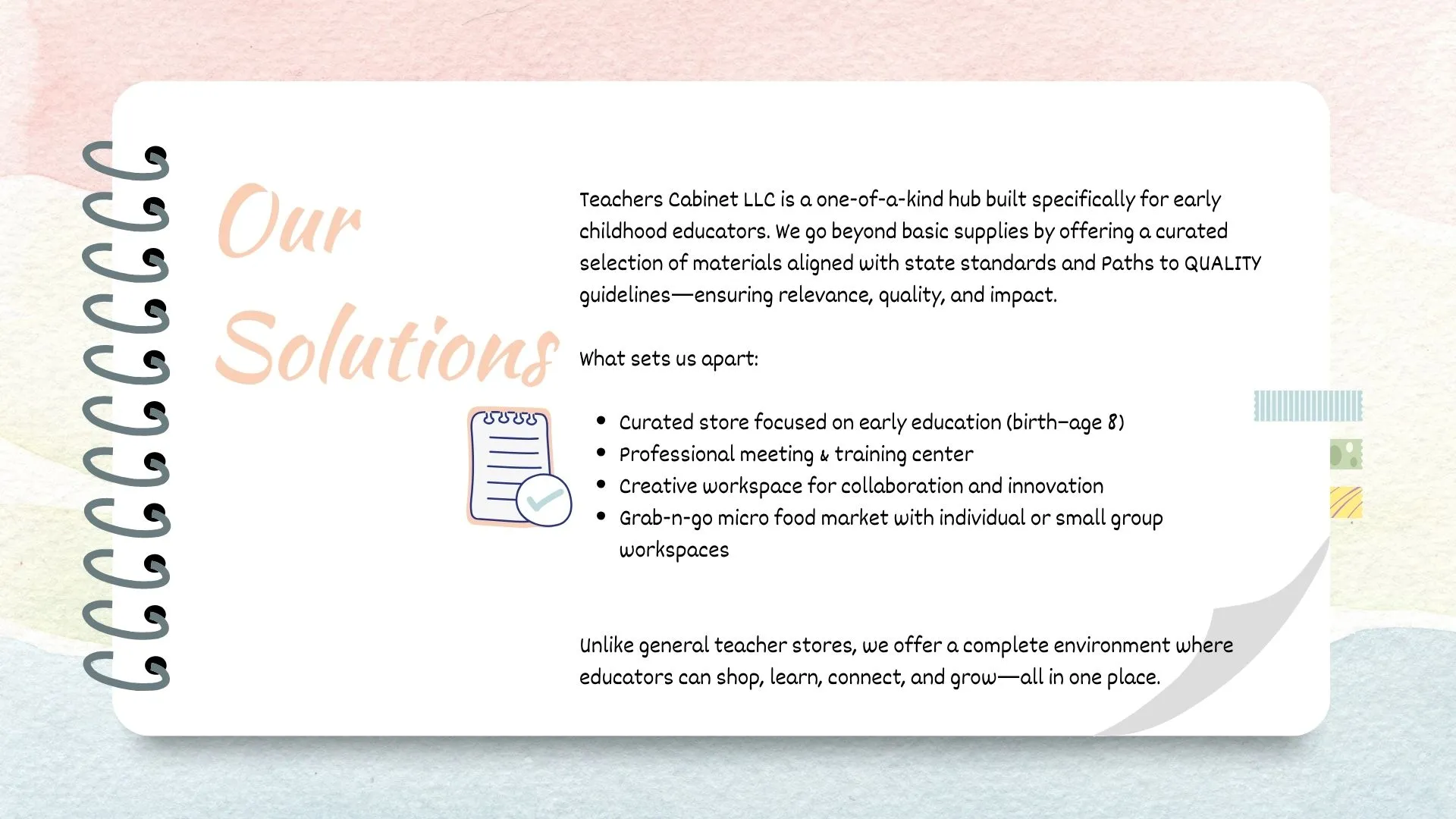 Our Solutions

Teachers Cabinet LLC is a one-of-a-kind hub built specifically for early childhood educators. We go beyond basic supplies by offering a curated selection of materials aligned with state standards and Paths to QUALITY guidelines—ensuring relevance, quality, and impact.

What sets us apart:

- Curated store focused on early education (birth–age 8)
- Professional meeting & training center
- Creative workspace for collaboration and innovation
- Grab-n-go micro food market with individual or small group workspaces

Unlike general teacher stores, we offer a complete environment where educators can shop, learn, connect, and grow—all in one place.